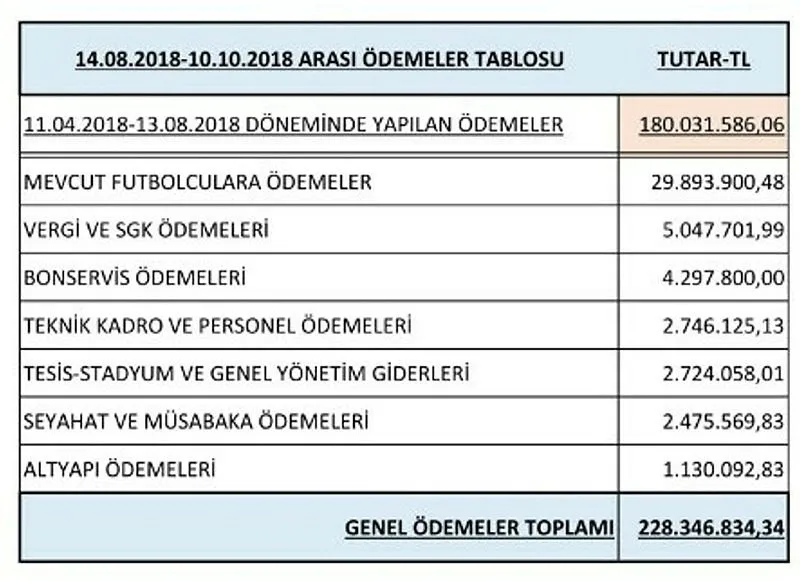 | 14.08.2018-10.10.2018 ARASI ÖDEMELER TABLOSU | TUTAR-TL |
|---|---|
| 11.04.2018-13.08.2018 DÖNEMİNDE YAPILAN ÖDEMELER | 180.031.586,06 |
| MEVCUT FUTBOLCULARA ÖDEMELER | 29.893.900,48 |
| VERGİ VE SGK ÖDEMELERİ | 5.047.701,99 |
| BONSERVİS ÖDEMELERİ | 4.297.800,00 |
| TEKNİK KADRO VE PERSONEL ÖDEMELERİ | 2.746.125,13 |
| TESİS-STADYUM VE GENEL YÖNETİM GİDERLERİ | 2.724.058,01 |
| SEYAHAT VE MÜSABAKA ÖDEMELERİ | 2.475.569,83 |
| ALTYAPI ÖDEMELERİ | 1.130.092,83 |
| GENEL ÖDEMELER TOPLAMI | 228.346.834,34 |